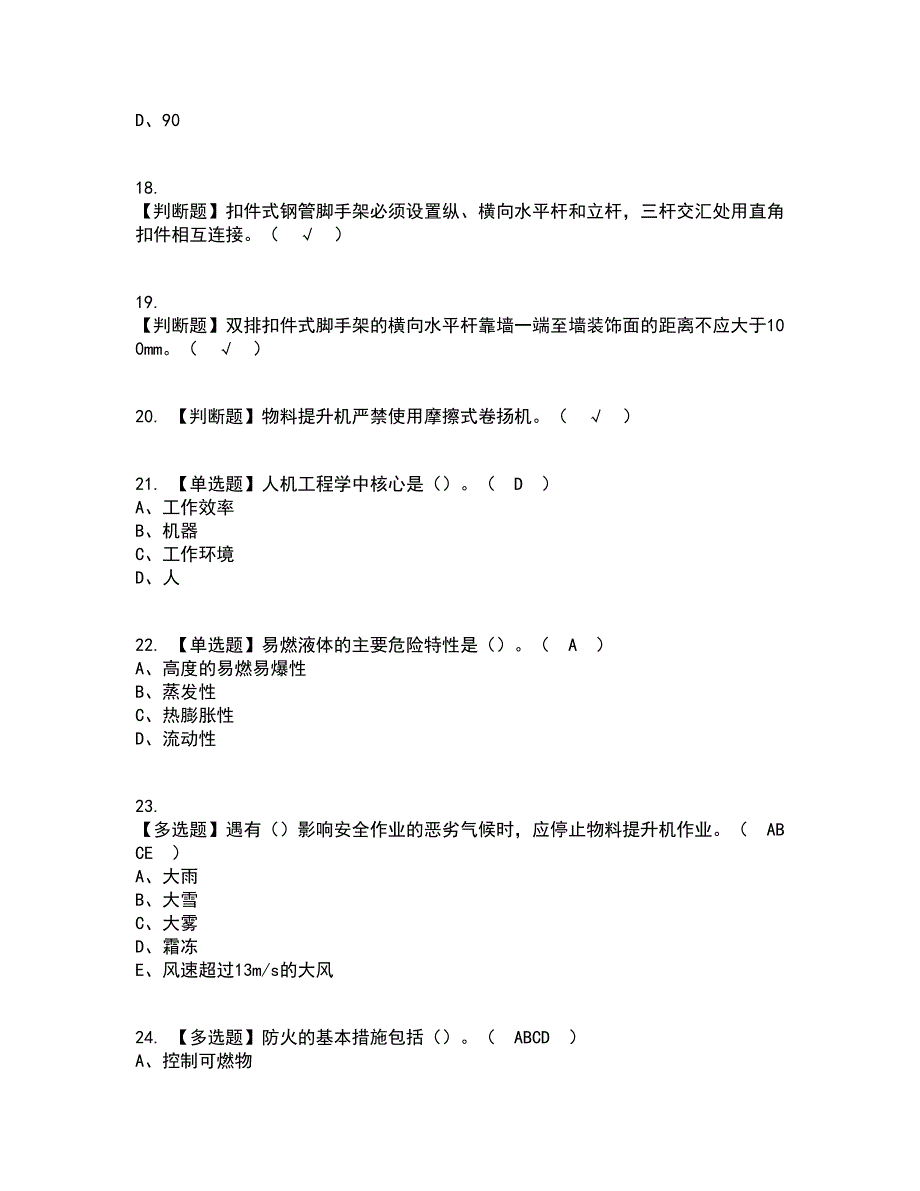 D、90

18.
【判断题】扣件式钢管脚手架必须设置纵、横向水平杆和立杆，三杆交汇处用直角扣件相互连接。（ √ ）

19.
【判断题】双排扣件式脚手架的横向水平杆靠墙一端至墙装饰面的距离不应大于100mm。（ √ ）

20. 【判断题】物料提升机严禁使用摩擦式卷扬机。（ √ ）

21. 【单选题】人机工程学中核心是（）。（ D ）
A、工作效率
B、机器
C、工作环境
D、人

22. 【单选题】易燃液体的主要危险特性是（）。（ A ）
A、高度的易燃易爆性
B、蒸发性
C、热膨胀性
D、流动性

23.
【多选题】遇有（）影响安全作业的恶劣气候时，应停止物料提升机作业。（ ABCE ）
A、大雨
B、大雪
C、大雾
D、霜冻
E、风速超过13m/s的大风

24. 【多选题】防火的基本措施包括（）。（ ABCD ）
A、控制可燃物